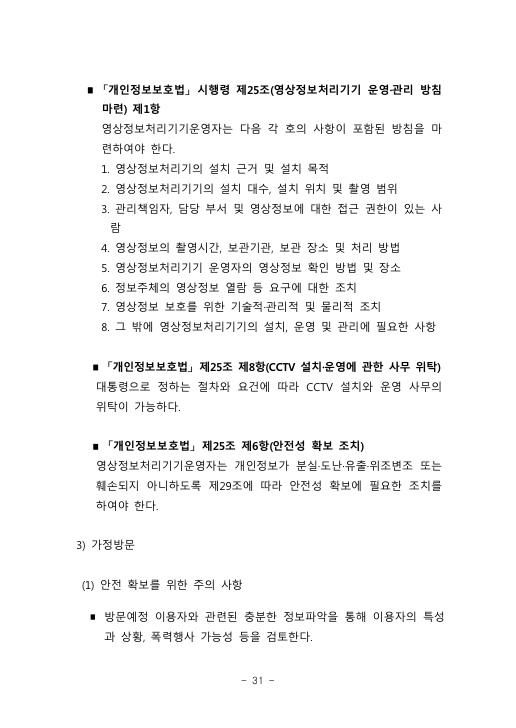 ■ 「개인정보보호법」 시행령 제25조(영상정보처리기기 운영·관리 방침 마련) 제1항
영상정보처리기기운영자는 다음 각 호의 사항이 포함된 방침을 마련하여야 한다.
1. 영상정보처리기의 설치 근거 및 설치 목적
2. 영상정보처리기기의 설치 대수, 설치 위치 및 촬영 범위
3. 관리책임자, 담당 부서 및 영상정보에 대한 접근 권한이 있는 사람
4. 영상정보의 촬영시간, 보관기관, 보관 장소 및 처리 방법
5. 영상정보처리기기 운영자의 영상정보 확인 방법 및 장소
6. 정보주체의 영상정보 열람 등 요구에 대한 조치
7. 영상정보 보호를 위한 기술적·관리적 및 물리적 조치
8. 그 밖에 영상정보처리기기의 설치, 운영 및 관리에 필요한 사항

■ 「개인정보보호법」 제25조 제8항(CCTV 설치·운영에 관한 사무 위탁)
대통령으로 정하는 절차와 요건에 따라 CCTV 설치와 운영 사무의 위탁이 가능하다.

■ 「개인정보보호법」 제25조 제6항(안전성 확보 조치)
영상정보처리기기운영자는 개인정보가 분실·도난·유출·위조변조 또는 훼손되지 아니하도록 제29조에 따라 안전성 확보에 필요한 조치를 하여야 한다.

3) 가정방문

(1) 안전 확보를 위한 주의 사항

■ 방문예정 이용자와 관련된 충분한 정보파악을 통해 이용자의 특성과 상황, 폭력행사 가능성 등을 검토한다.

- 31 -